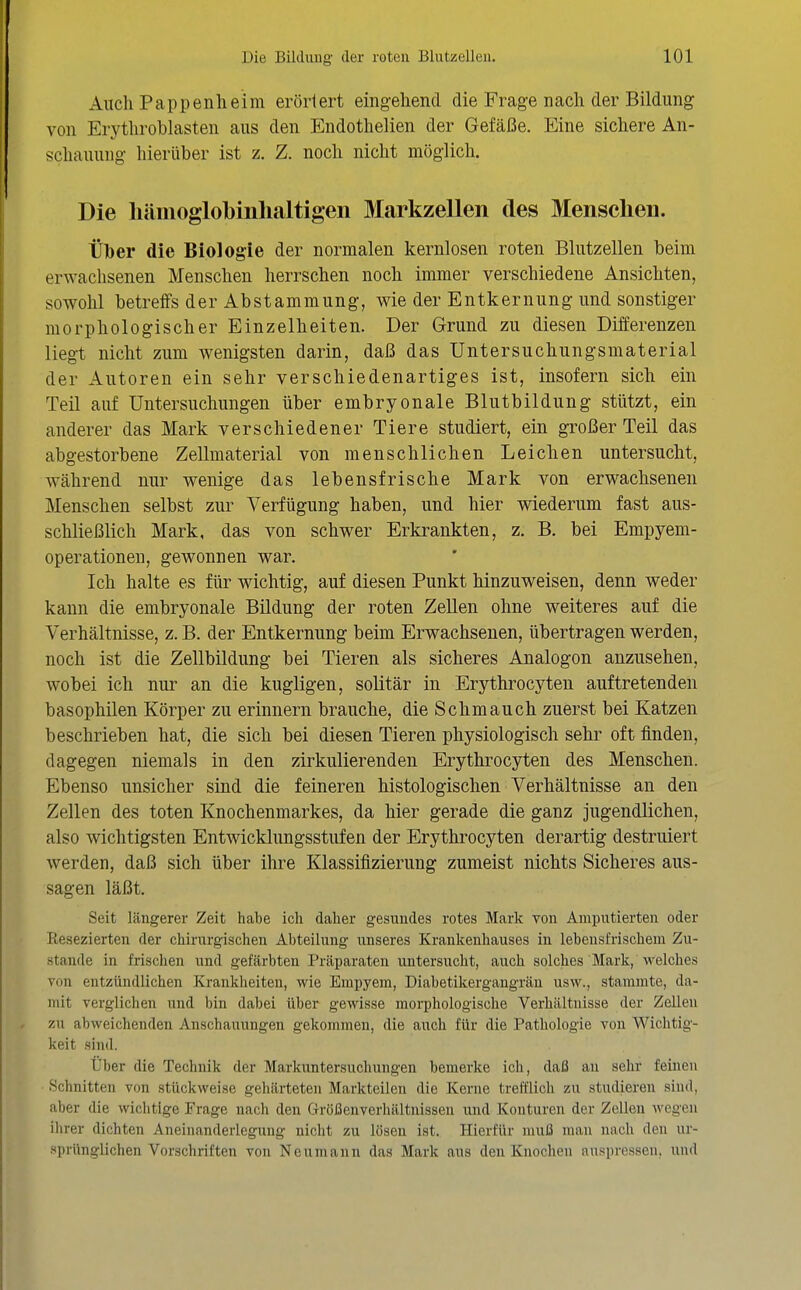 Die Bildung der roten Blutzellen. 101

Auch Pappenheim erörtert eingehend die Frage nach der Bildung von Erythroblasten aus den Endothelien der Gefäße. Eine sichere Anschauung hierüber ist z. Z. noch nicht möglich.

Die hämoglobinhaltigen Markzellen des Menschen.

Über die Biologie der normalen kernlosen roten Blutzellen beim erwachsenen Menschen herrschen noch immer verschiedene Ansichten, sowohl betreffs der Abstammung, wie der Entkernung und sonstiger morphologischer Einzelheiten. Der Grund zu diesen Differenzen liegt nicht zum wenigsten darin, daß das Untersuchungsmaterial der Autoren ein sehr verschiedenartiges ist, insofern sich ein Teil auf Untersuchungen über embryonale Blutbildung stützt, ein anderer das Mark verschiedener Tiere studiert, ein großer Teil das abgestorbene Zellmaterial von menschlichen Leichen untersucht, während nur wenige das lebensfrische Mark von erwachsenen Menschen selbst zur Verfügung haben, und hier wiederum fast ausschließlich Mark, das von schwer Erkrankten, z. B. bei Empyemoperationen, gewonnen war.

Ich halte es für wichtig, auf diesen Punkt hinzuweisen, denn weder kann die embryonale Bildung der roten Zellen ohne weiteres auf die Verhältnisse, z. B. der Entkernung beim Erwachsenen, übertragen werden, noch ist die Zellbildung bei Tieren als sicheres Analogon anzusehen, wobei ich nur an die kugligen, solitär in Erythrocyten auftretenden basophilen Körper zu erinnern brauche, die Schmauch zuerst bei Katzen beschrieben hat, die sich bei diesen Tieren physiologisch sehr oft finden, dagegen niemals in den zirkulierenden Erythrocyten des Menschen. Ebenso unsicher sind die feineren histologischen Verhältnisse an den Zellen des toten Knochenmarkes, da hier gerade die ganz jugendlichen, also wichtigsten Entwicklungsstufen der Erythrocyten derartig destruiert werden, daß sich über ihre Klassifizierung zumeist nichts Sicheres aussagen läßt.

Seit längerer Zeit habe ich daher gesundes rotes Mark von Amputierten oder Resezierten der chirurgischen Abteilung unseres Krankenhauses in lebensfrischem Zustande in frischen und gefärbten Präparaten untersucht, auch solches Mark, welches von entzündlichen Krankheiten, wie Empyem, Diabetikergangrän usw., stammte, damit verglichen und bin dabei über gewisse morphologische Verhältnisse der Zellen zu abweichenden Anschauungen gekommen, die auch für die Pathologie von Wichtigkeit sind.

Über die Technik der Markuntersuchungen bemerke ich, daß an sehr feinen Schnitten von stückweise gehärteten Markteilen die Kerne trefflich zu studieren sind, aber die wichtige Frage nach den Größenverhältnissen und Konturen der Zellen wegen ihrer dichten Aneinanderlegung nicht zu lösen ist. Hierfür muß man nach den ursprünglichen Vorschriften von Neumann das Mark aus den Knochen auspressen, und